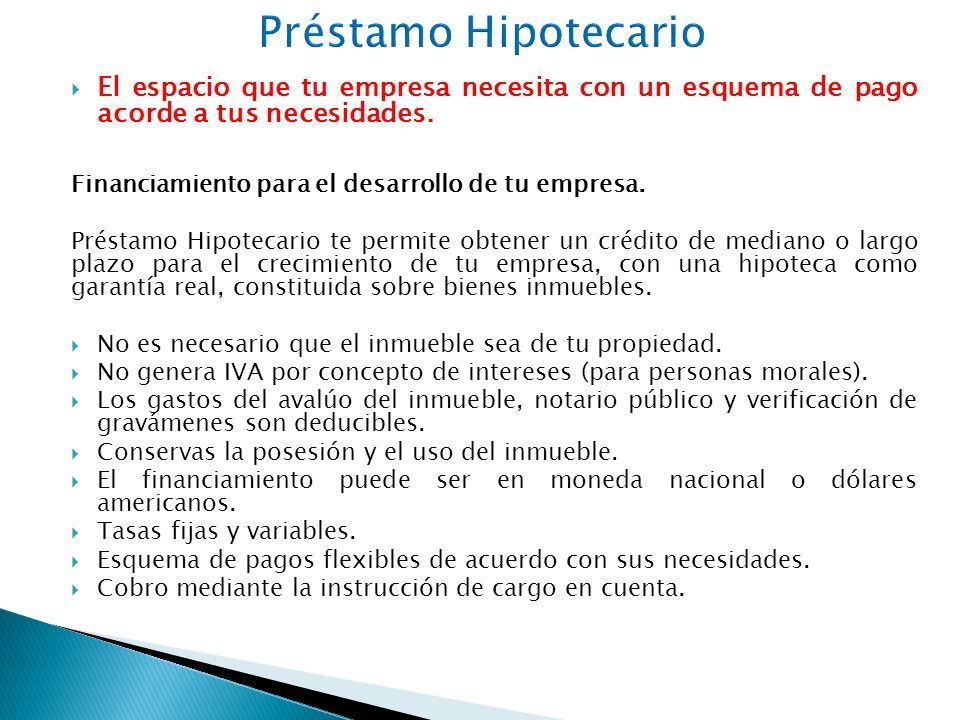 Préstamo Hipotecario

El espacio que tu empresa necesita con un esquema de pago acorde a tus necesidades.

Financiamiento para el desarrollo de tu empresa.

Préstamo Hipotecario te permite obtener un crédito de mediano o largo plazo para el crecimiento de tu empresa, con una hipoteca como garantía real, constituida sobre bienes inmuebles.

No es necesario que el inmueble sea de tu propiedad.
No genera IVA por concepto de intereses (para personas morales).
Los gastos del avalúo del inmueble, notario público y verificación de gravámenes son deducibles.
Conservas la posesión y el uso del inmueble.
El financiamiento puede ser en moneda nacional o dólares americanos.
Tasas fijas y variables.
Esquema de pagos flexibles de acuerdo con sus necesidades.
Cobro mediante la instrucción de cargo en cuenta.